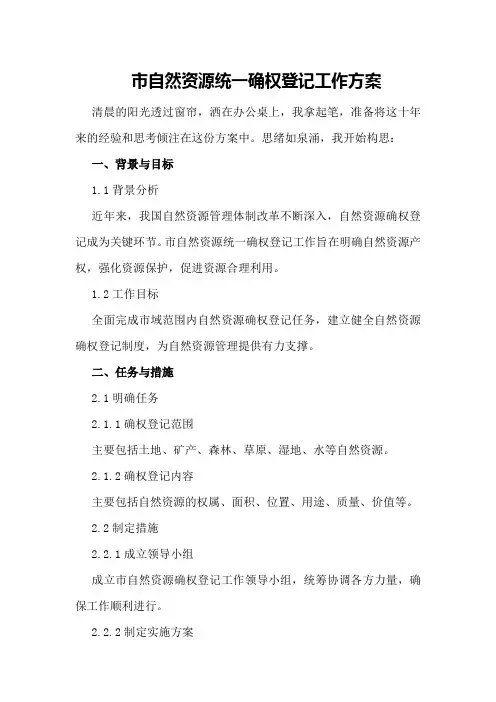 市自然资源统一确权登记工作方案

清晨的阳光透过窗帘，洒在办公桌上，我拿起笔，准备将这十年来的经验和思考倾注在这份方案中。思绪如泉涌，我开始构思：

一、背景与目标

1.1 背景分析

近年来，我国自然资源管理体制改革不断深入，自然资源确权登记成为关键环节。市自然资源统一确权登记工作旨在明确自然资源产权，强化资源保护，促进资源合理利用。

1.2 工作目标

全面完成市域范围内自然资源确权登记任务，建立健全自然资源确权登记制度，为自然资源管理提供有力支撑。

二、任务与措施

2.1 明确任务

2.1.1 确权登记范围

主要包括土地、矿产、森林、草原、湿地、水等自然资源。

2.1.2 确权登记内容

主要包括自然资源的权属、面积、位置、用途、质量、价值等。

2.2 制定措施

2.2.1 成立领导小组

成立市自然资源确权登记工作领导小组，统筹协调各方力量，确保工作顺利进行。

2.2.2 制定实施方案